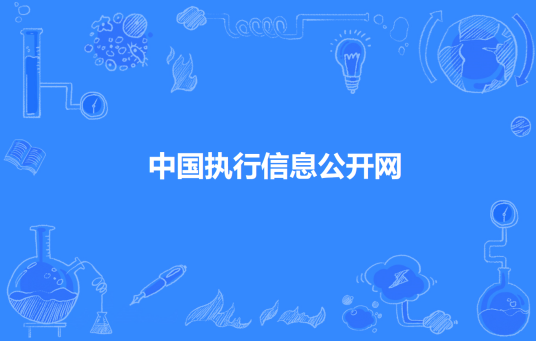 中国执行信息公开网